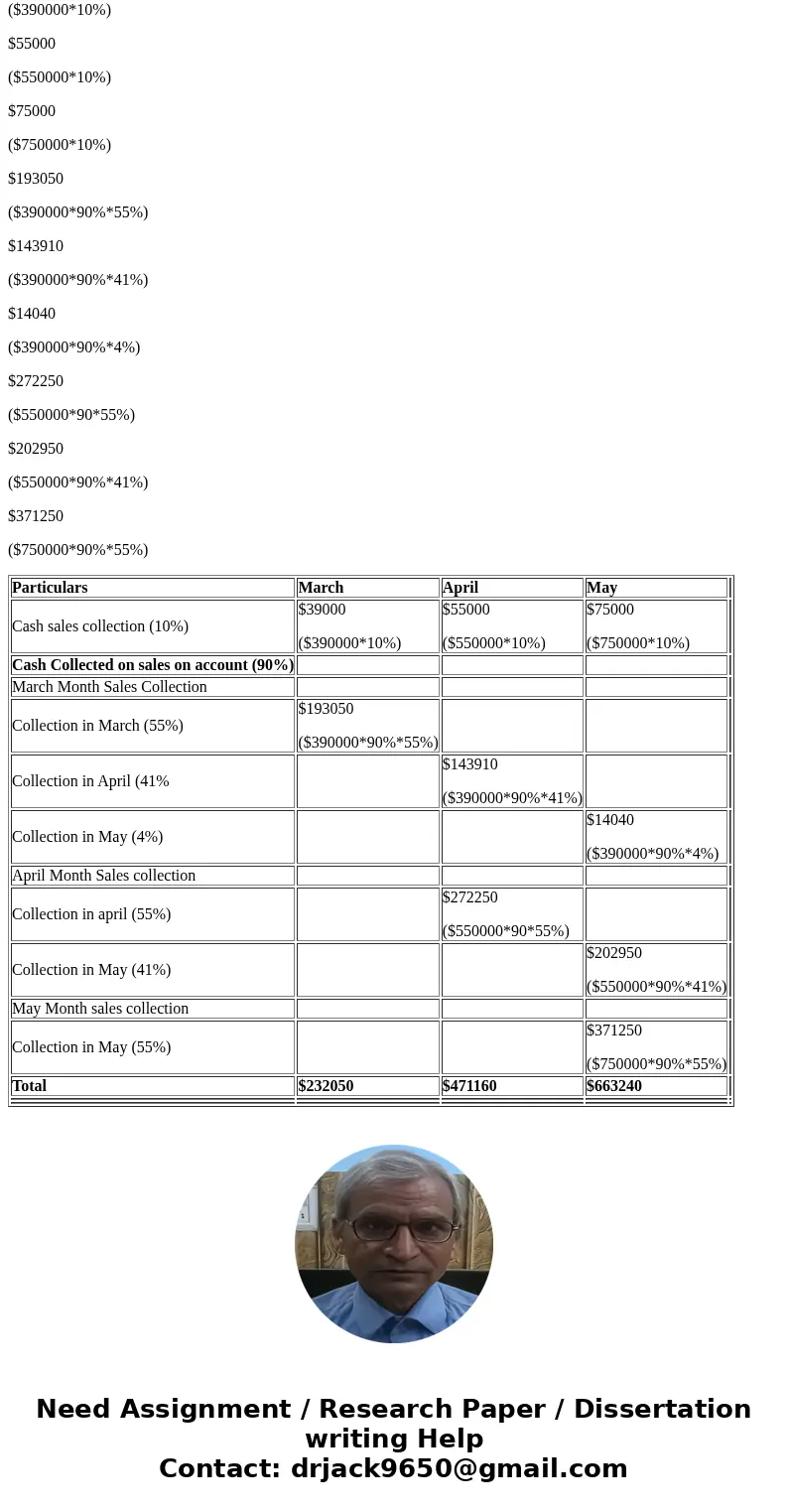 ($390000*10%)

$55000

($550000*10%)

$75000

($750000*10%)

$193050

($390000*90%*55%)

$143910

($390000*90%*41%)

$14040

($390000*90%*4%)

$272250

($550000*90*55%)

$202950

($550000*90%*41%)

$371250

($750000*90%*55%)

| Particulars | March | April | May |
|---|---|---|---|
| Cash sales collection (10%) | $39000 ($390000*10%) | $55000 ($550000*10%) | $75000 ($750000*10%) |
| Cash Collected on sales on account (90%) | | | |
| March Month Sales Collection | | | |
| Collection in March (55%) | $193050 ($390000*90%*55%) | | |
| Collection in April (41% | | $143910 ($390000*90%*41%) | |
| Collection in May (4%) | | | $14040 ($390000*90%*4%) |
| April Month Sales collection | | | |
| Collection in april (55%) | | $272250 ($550000*90*55%) | |
| Collection in May (41%) | | | $202950 ($550000*90%*41%) |
| May Month sales collection | | | |
| Collection in May (55%) | | | $371250 ($750000*90%*55%) |
| Total | $232050 | $471160 | $663240 |

Need Assignment / Research Paper / Dissertation writing Help
Contact: drjack9650@gmail.com